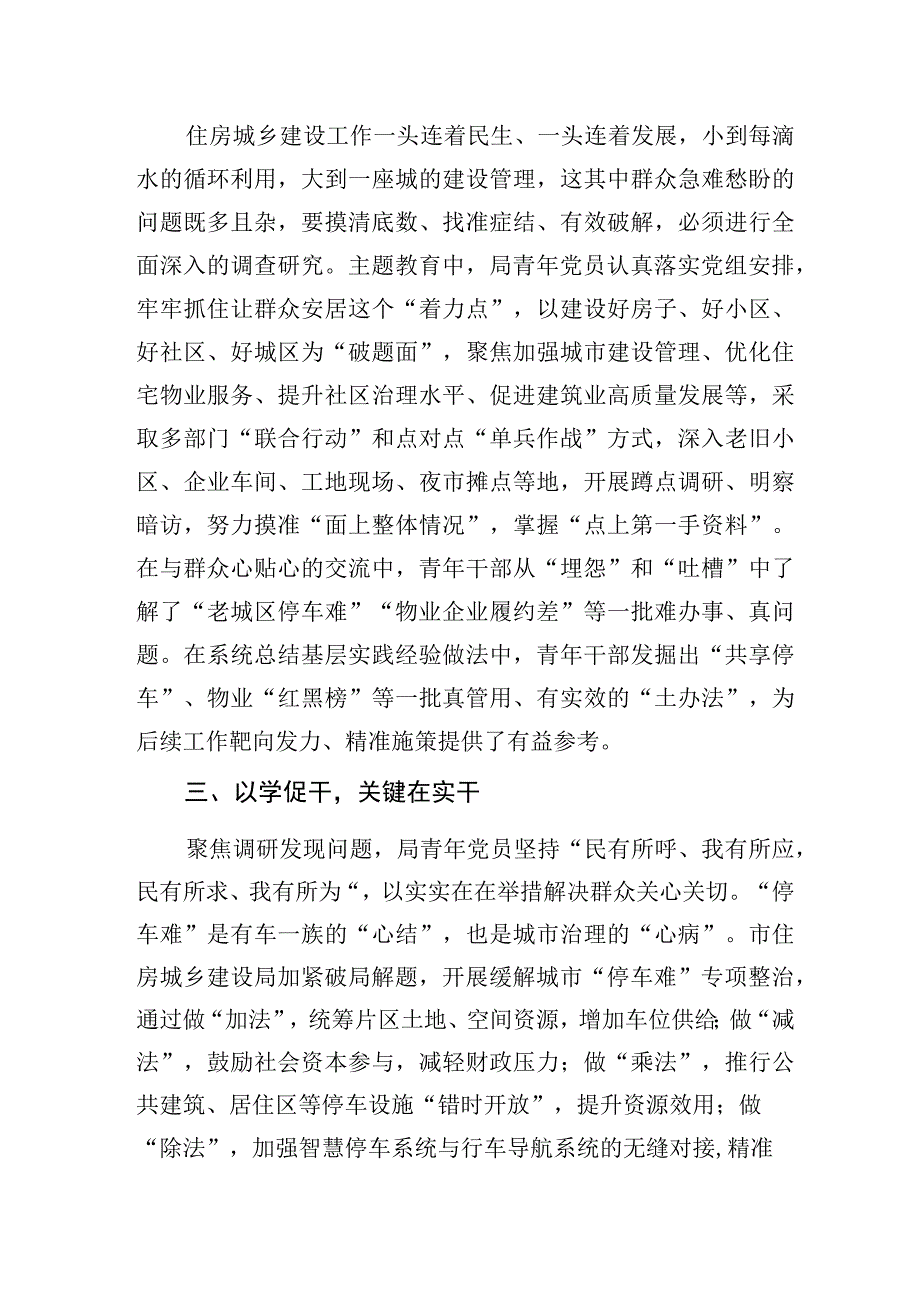 住房城乡建设工作一头连着民生、一头连着发展，小到每滴水的循环利用，大到一座城的建设管理，这其中群众急难愁盼的问题既多且杂，要摸清底数、找准症结、有效破解，必须进行全面深入的调查研究。主题教育中，局青年党员认真落实党组安排，牢牢抓住让群众安居这个“着力点”，以建设好房子、好小区、好社区、好城区为“破题面”，聚焦加强城市建设管理、优化住宅物业服务、提升社区治理水平、促进建筑业高质量发展等，采取多部门“联合行动”和点对点“单兵作战”方式，深入老旧小区、企业车间、工地现场、夜市摊点等地，开展蹲点调研、明察暗访，努力摸准“面上整体情况”，掌握“点上第一手资料”。在与群众心贴心的交流中，青年干部从“埋怨”和“吐槽”中了解了“老城区停车难”“物业企业履约差”等一批难办事、真问题。在系统总结基层实践经验做法中，青年干部发掘出“共享停车”、物业“红黑榜”等一批真管用、有实效的“土办法”，为后续工作靶向发力、精准施策提供了有益参考。

三、以学促干，关键在实干

聚焦调研发现问题，局青年党员坚持“民有所呼、我有所应，民有所求、我有所为“，以实实在在举措解决群众关心关切。“停车难”是有车一族的“心结”，也是城市治理的“心病”。市住房城乡建设局加紧破局解题，开展缓解城市“停车难”专项整治，通过做“加法”，统筹片区土地、空间资源，增加车位供给;做“减法”，鼓励社会资本参与，减轻财政压力；做“乘法”，推行公共建筑、居住区等停车设施“错时开放”，提升资源效用；做“除法”，加强智慧停车系统与行车导航系统的无缝对接,精准